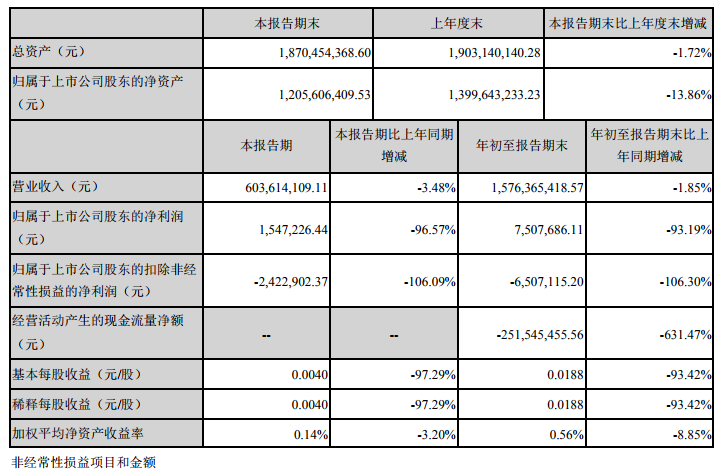 | | 本报告期末 | 上年度末 | 本报告期末比上年度末增减 |
|---|---|---|---|
| 总资产（元） | 1,870,454,368.60 | 1,903,140,140.28 | -1.72% |
| 归属于上市公司股东的净资产（元） | 1,205,606,409.53 | 1,399,643,233.23 | -13.86% |

| | 本报告期 | 本报告期比上年同期增减 | 年初至报告期末 | 年初至报告期末比上年同期增减 |
|---|---|---|---|---|
| 营业收入（元） | 603,614,109.11 | -3.48% | 1,576,365,418.57 | -1.85% |
| 归属于上市公司股东的净利润（元） | 1,547,226.44 | -96.57% | 7,507,686.11 | -93.19% |
| 归属于上市公司股东的扣除非经常性损益的净利润（元） | -2,422,902.37 | -106.09% | -6,507,115.20 | -106.30% |
| 经营活动产生的现金流量净额（元） | -- | -- | -251,545,455.56 | -631.47% |
| 基本每股收益（元/股） | 0.0040 | -97.29% | 0.0188 | -93.42% |
| 稀释每股收益（元/股） | 0.0040 | -97.29% | 0.0188 | -93.42% |
| 加权平均净资产收益率 | 0.14% | -3.20% | 0.56% | -8.85% |

非经常性损益项目和金额